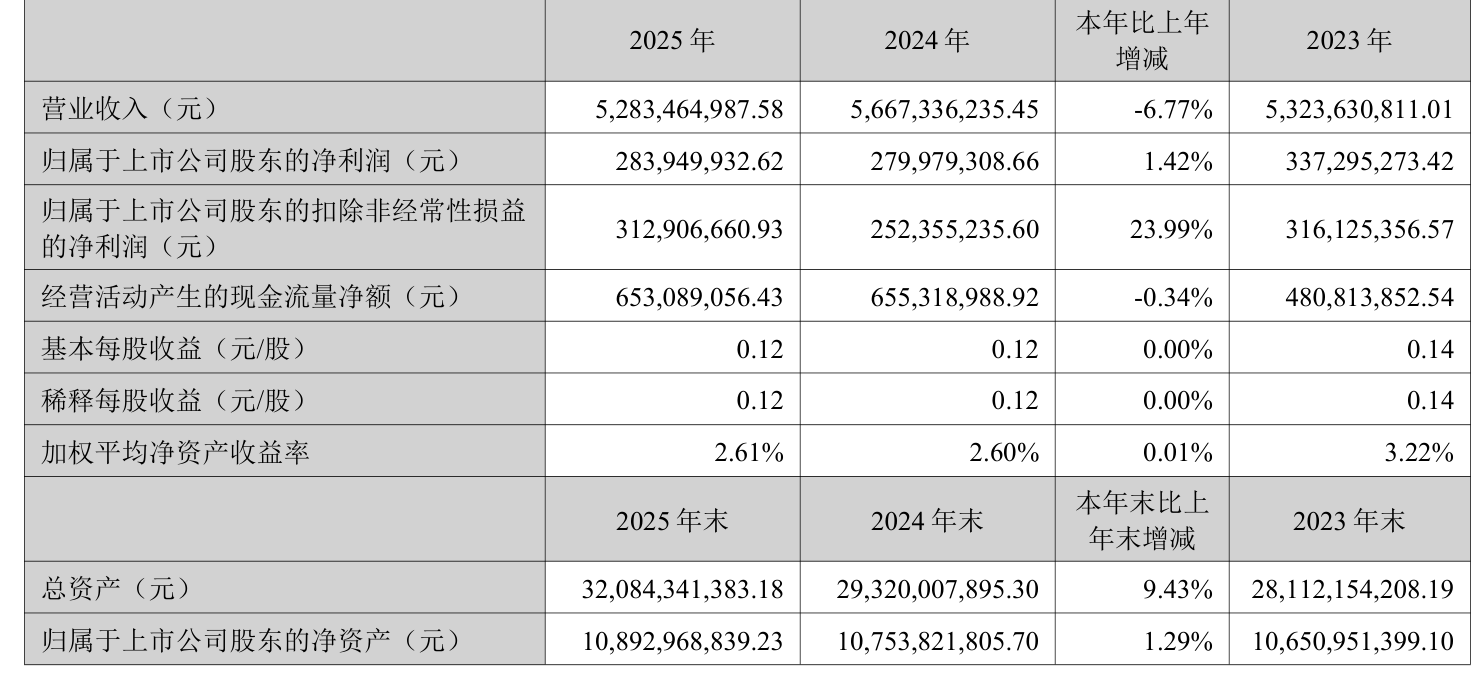 |  | 2025年 | 2024年 | 本年比上年增减 | 2023年 |
|---|---|---|---|---|
| 营业收入（元） | 5,283,464,987.58 | 5,667,336,235.45 | -6.77% | 5,323,630,811.01 |
| 归属于上市公司股东的净利润（元） | 283,949,932.62 | 279,979,308.66 | 1.42% | 337,295,273.42 |
| 归属于上市公司股东的扣除非经常性损益的净利润（元） | 312,906,660.93 | 252,355,235.60 | 23.99% | 316,125,356.57 |
| 经营活动产生的现金流量净额（元） | 653,089,056.43 | 655,318,988.92 | -0.34% | 480,813,852.54 |
| 基本每股收益（元/股） | 0.12 | 0.12 | 0.00% | 0.14 |
| 稀释每股收益（元/股） | 0.12 | 0.12 | 0.00% | 0.14 |
| 加权平均净资产收益率 | 2.61% | 2.60% | 0.01% | 3.22% |
|  | 2025年末 | 2024年末 | 本年末比上年末增减 | 2023年末 |
| 总资产（元） | 32,084,341,383.18 | 29,320,007,895.30 | 9.43% | 28,112,154,208.19 |
| 归属于上市公司股东的净资产（元） | 10,892,968,839.23 | 10,753,821,805.70 | 1.29% | 10,650,951,399.10 |